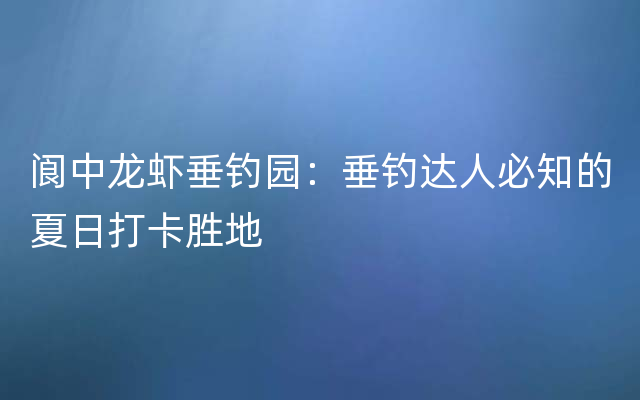 阆中龙虾垂钓园：垂钓达人必知的夏日打卡胜地